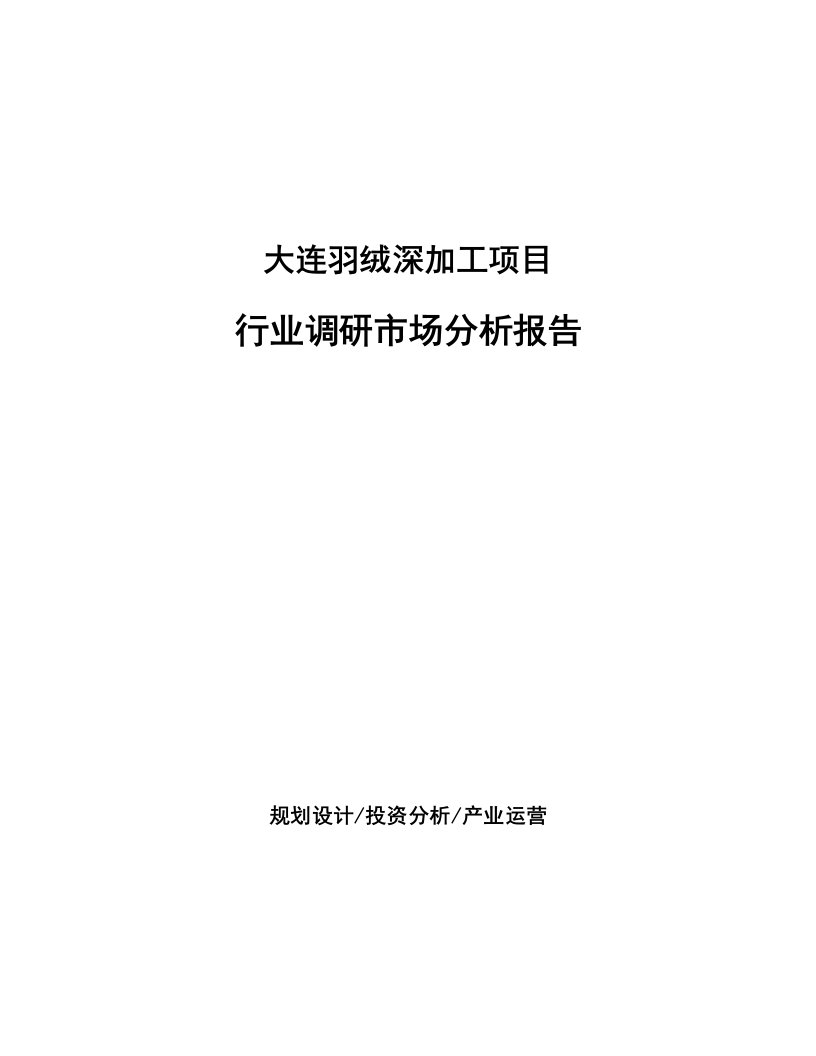 大连羽绒深加工项目

行业调研市场分析报告

规划设计/投资分析/产业运营